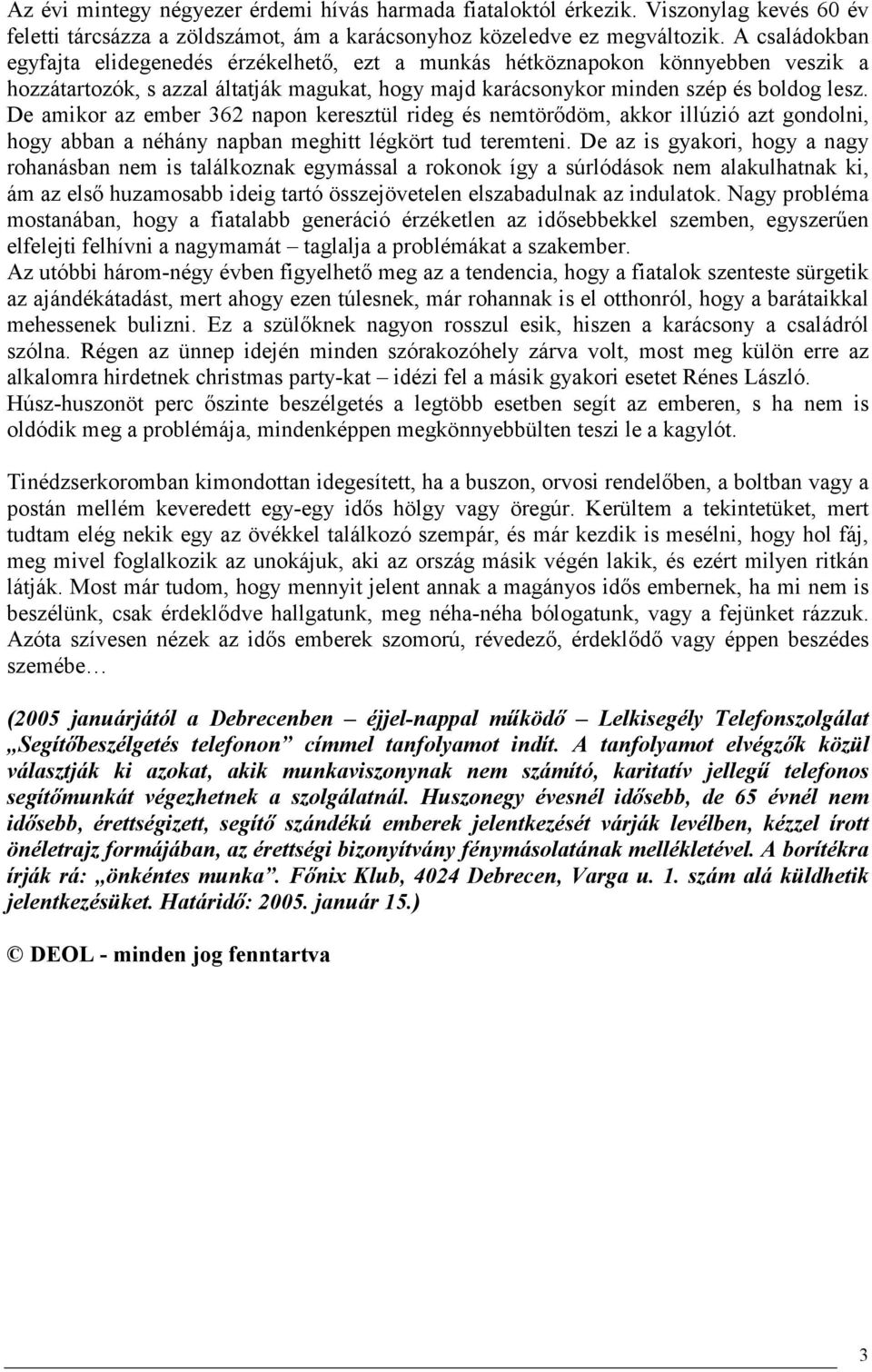 Az évi mintegy négyezer érdemi hívás harmada fiataloktól érkezik. Viszonylag kevés 60 év feletti tárcsázza a zöldszámot, ám a karácsonyhoz közeledve ez megváltozik. A családokban egyfajta elidegenedés érzékelhető, ezt a munkás hétköznapokon könnyebben veszik a hozzátartozók, s azzal áltatják magukat, hogy majd karácsonykor minden szép és boldog lesz. De amikor az ember 362 napon keresztül rideg és nemtörődöm, akkor illúzió azt gondolni, hogy abban a néhány napban meghitt légkört tud teremteni. De az is gyakori, hogy a nagy rohanásban nem is találkoznak egymással a rokonok így a súrlódások nem alakulhatnak ki, ám az első huzamosabb ideig tartó összejövetelen elszabadulnak az indulatok. Nagy probléma mostanában, hogy a fiatalabb generáció érzéketlen az idősebbekkel szemben, egyszerűen elfelejti felhívni a nagymamát – taglalja a problémákat a szakember.
Az utóbbi három-négy évben figyelhető meg az a tendencia, hogy a fiatalok szenteste sürgetik az ajándékátadást, mert ahogy ezen túlesnek, már rohannak is el otthonról, hogy a barátaikkal mehessenek bulizni. Ez a szülőknek nagyon rosszul esik, hiszen a karácsony a családról szólna. Régen az ünnep idején minden szórakozóhely zárva volt, most meg külön erre az alkalomra hirdetnek christmas party-kat – idézi fel a másik gyakori esetet Rénes László. Húsz-huszonöt perc őszinte beszélgetés a legtöbb esetben segít az emberen, s ha nem is oldódik meg a problémája, mindenképpen megkönnyebbülten teszi le a kagylót.

Tinédzserkoromban kimondottan idegesített, ha a buszon, orvosi rendelőben, a boltban vagy a postán mellém keveredett egy-egy idős hölgy vagy öregúr. Kerültem a tekintetüket, mert tudtam elég nekik egy az övékkel találkozó szempár, és már kezdik is mesélni, hogy hol fáj, meg mivel foglalkozik az unokájuk, aki az ország másik végén lakik, és ezért milyen ritkán látják. Most már tudom, hogy mennyit jelent annak a magányos idős embernek, ha mi nem is beszélünk, csak érdeklődve hallgatunk, meg néha-néha bólogatunk, vagy a fejünket rázzuk. Azóta szívesen nézek az idős emberek szomorú, révedező, érdeklődő vagy éppen beszédes szemébe…

(2005 januárjától a Debrecenben – éjjel-nappal működő – Lelkisegély Telefonszolgálat „Segítőbeszélgetés telefonon” címmel tanfolyamot indít. A tanfolyamot elvégzők közül választják ki azokat, akik munkaviszonynak nem számító, karitatív jellegű telefonos segítőmunkát végezhetnek a szolgálatnál. Huszonegy évesnél idősebb, de 65 évnél nem idősebb, érettségizett, segítő szándékú emberek jelentkezését várják levélben, kézzel írott önéletrajz formájában, az érettségi bizonyítvány fénymásolatának mellékletével. A borítékra írják rá: „önkéntes munka”. Főnix Klub, 4024 Debrecen, Varga u. 1. szám alá küldhetik jelentkezésüket. Határidő: 2005. január 15.)

© DEOL - minden jog fenntartva

3